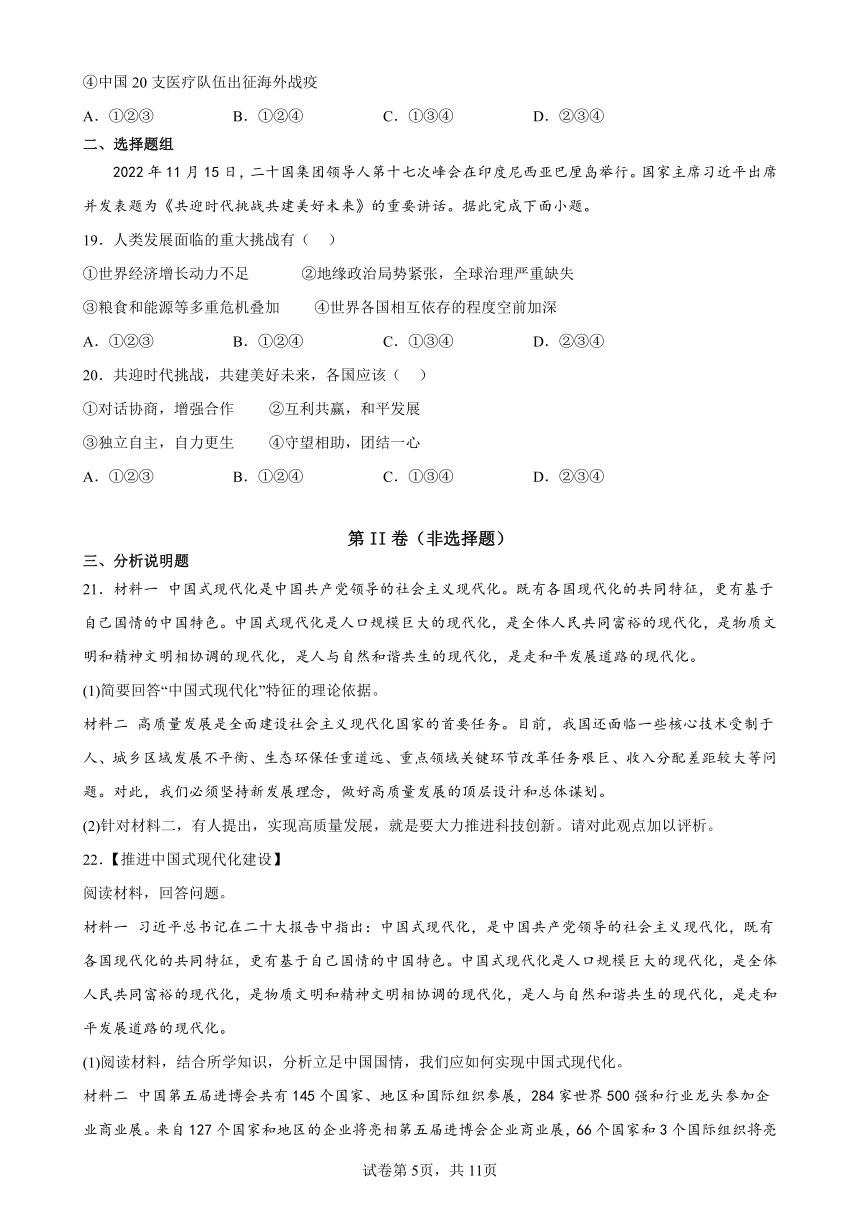 ④中国20支医疗队伍出征海外战疫

A．①②③　　B．①②④　　C．①③④　　D．②③④

二、选择题组

2022年11月15日，二十国集团领导人第十七次峰会在印度尼西亚巴厘岛举行。国家主席习近平出席并发表题为《共迎时代挑战共建美好未来》的重要讲话。据此完成下面小题。

19．人类发展面临的重大挑战有（　）

①世界经济增长动力不足　　②地缘政治局势紧张，全球治理严重缺失

③粮食和能源等多重危机叠加　　④世界各国相互依存的程度空前加深

A．①②③　　B．①②④　　C．①③④　　D．②③④

20．共迎时代挑战，共建美好未来，各国应该（　）

①对话协商，增强合作　　②互利共赢，和平发展

③独立自主，自力更生　　④守望相助，团结一心

A．①②③　　B．①②④　　C．①③④　　D．②③④

第II卷（非选择题）

三、分析说明题

21．材料一 中国式现代化是中国共产党领导的社会主义现代化。既有各国现代化的共同特征，更有基于自己国情的中国特色。中国式现代化是人口规模巨大的现代化，是全体人民共同富裕的现代化，是物质文明和精神文明相协调的现代化，是人与自然和谐共生的现代化，是走和平发展道路的现代化。

(1)简要回答“中国式现代化”特征的理论依据。

材料二 高质量发展是全面建设社会主义现代化国家的首要任务。目前，我国还面临一些核心技术受制于人、城乡区域发展不平衡、生态环保任重道远、重点领域关键环节改革任务艰巨、收入分配差距较大等问题。对此，我们必须坚持新发展理念，做好高质量发展的顶层设计和总体谋划。

(2)针对材料二，有人提出，实现高质量发展，就是要大力推进科技创新。请对此观点加以评析。

22．【推进中国式现代化建设】

阅读材料，回答问题。

材料一 习近平总书记在二十大报告中指出：中国式现代化，是中国共产党领导的社会主义现代化，既有各国现代化的共同特征，更有基于自己国情的中国特色。中国式现代化是人口规模巨大的现代化，是全体人民共同富裕的现代化，是物质文明和精神文明相协调的现代化，是人与自然和谐共生的现代化，是走和平发展道路的现代化。

(1)阅读材料，结合所学知识，分析立足中国国情，我们应如何实现中国式现代化。

材料二 中国第五届进博会共有145个国家、地区和国际组织参展，284家世界500强和行业龙头参加企业商业展。来自127个国家和地区的企业将亮相第五届进博会企业商业展，66个国家和3个国际组织将亮

试卷第5页，共11页